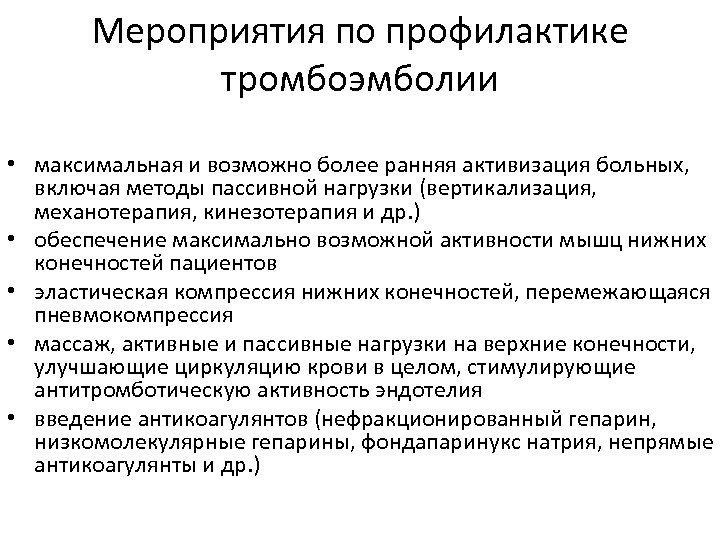 Мероприятия по профилактике тромбоэмболии

• максимальная и возможно более ранняя активизация больных, включая методы пассивной нагрузки (вертикализация, механотерапия, кинезотерапия и др.)
• обеспечение максимально возможной активности мышц нижних конечностей пациентов
• эластическая компрессия нижних конечностей, перемежающаяся пневмокомпрессия
• массаж, активные и пассивные нагрузки на верхние конечности, улучшающие циркуляцию крови в целом, стимулирующие антитромботическую активность эндотелия
• введение антикоагулянтов (нефракционированный гепарин, низкомолекулярные гепарины, фондапаринукс натрия, непрямые антикоагулянты и др.)